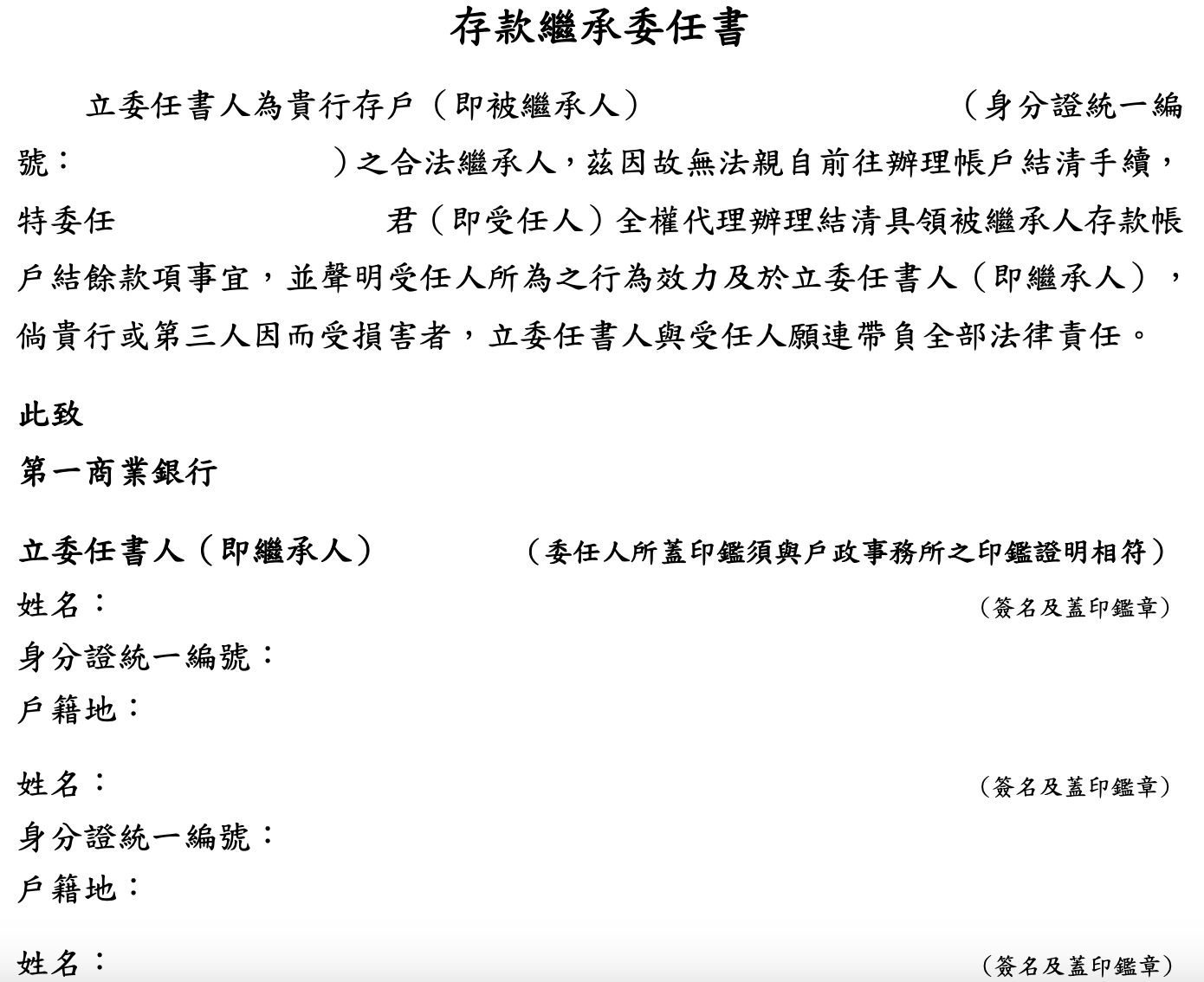 存款繼承委任書

立委任書人為貴行存戶（即被繼承人）　　　　　　　（身分證統一編號：　　　　　　）之合法繼承人，茲因故無法親自前往辦理帳戶結清手續，特委任　　　　　　　君（即受任人）全權代理辦理結清具領被繼承人存款帳戶結餘款項事宜，並聲明受任人所為之行為效力及於立委任書人（即繼承人），倘貴行或第三人因而受損害者，立委任書人與受任人願連帶負全部法律責任。

此致

第一商業銀行

立委任書人（即繼承人）　（委任人所蓋印鑑須與戶政事務所之印鑑證明相符）

姓名：　（簽名及蓋印鑑章）

身分證統一編號：

戶籍地：

姓名：　（簽名及蓋印鑑章）

身分證統一編號：

戶籍地：

姓名：　（簽名及蓋印鑑章）